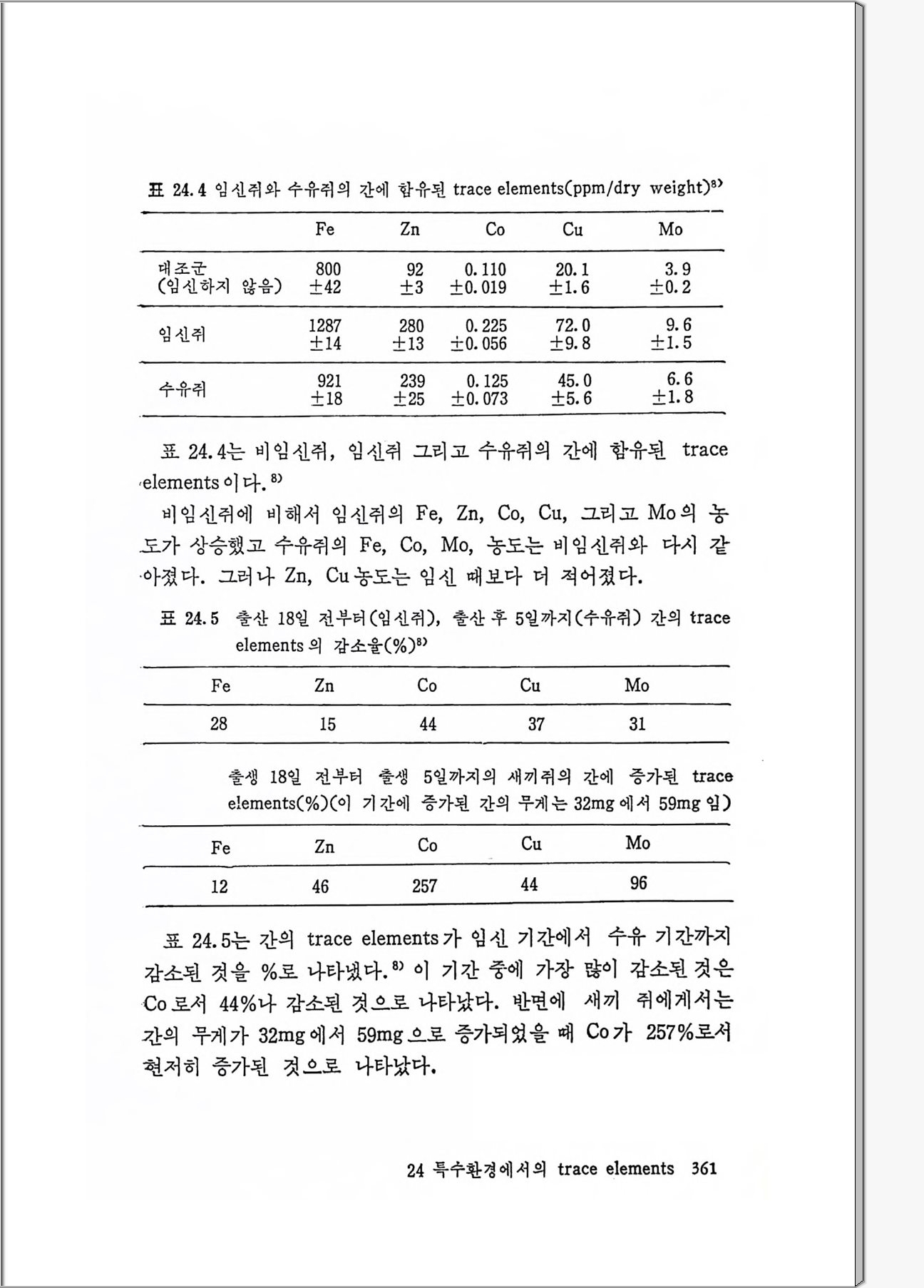 표 24.4 임신쥐와 수유쥐의 간에 함유된 trace elements(ppm/dry weight)$^{8)}$

| | Fe | Zn | Co | Cu | Mo |
|---|---|---|---|---|---|
| 대조군 (임신하지 않음) | 800 ±42 | 92 ±3 | 0.110 ±0.019 | 20.1 ±1.6 | 3.9 ±0.2 |
| 임신쥐 | 1287 ±14 | 280 ±13 | 0.225 ±0.056 | 72.0 ±9.8 | 9.6 ±1.5 |
| 수유쥐 | 921 ±18 | 239 ±25 | 0.125 ±0.073 | 45.0 ±5.6 | 6.6 ±1.8 |

표 24.4는 비임신쥐, 임신쥐 그리고 수유쥐의 간에 함유된 trace elements이다.$^{8)}$

비임신쥐에 비해서 임신쥐의 Fe, Zn, Co, Cu, 그리고 Mo의 농도가 상승했고 수유쥐의 Fe, Co, Mo, 농도는 비임신쥐와 다시 같아졌다. 그러나 Zn, Cu농도는 임신 때보다 더 적어졌다.

표 24.5 출산 18일 전부터(임신쥐), 출산 후 5일까지(수유쥐) 간의 trace elements의 감소율(%)$^{8)}$

| Fe | Zn | Co | Cu | Mo |
|---|---|---|---|---|
| 28 | 15 | 44 | 37 | 31 |

출생 18일 전부터 출생 5일까지의 새끼쥐의 간에 증가된 trace elements(%)(이 기간에 증가된 간의 무게는 32mg에서 59mg임)

| Fe | Zn | Co | Cu | Mo |
|---|---|---|---|---|
| 12 | 46 | 257 | 44 | 96 |

표 24.5는 간의 trace elements가 임신 기간에서 수유 기간까지 감소된 것을 %로 나타냈다.$^{8)}$ 이 기간 중에 가장 많이 감소된 것은 Co로서 44%나 감소된 것으로 나타났다. 반면에 새끼 쥐에게서는 간의 무게가 32mg에서 59mg으로 증가되었을 때 Co가 257%로서 현저히 증가된 것으로 나타났다.

24 특수환경에서의 trace elements 361